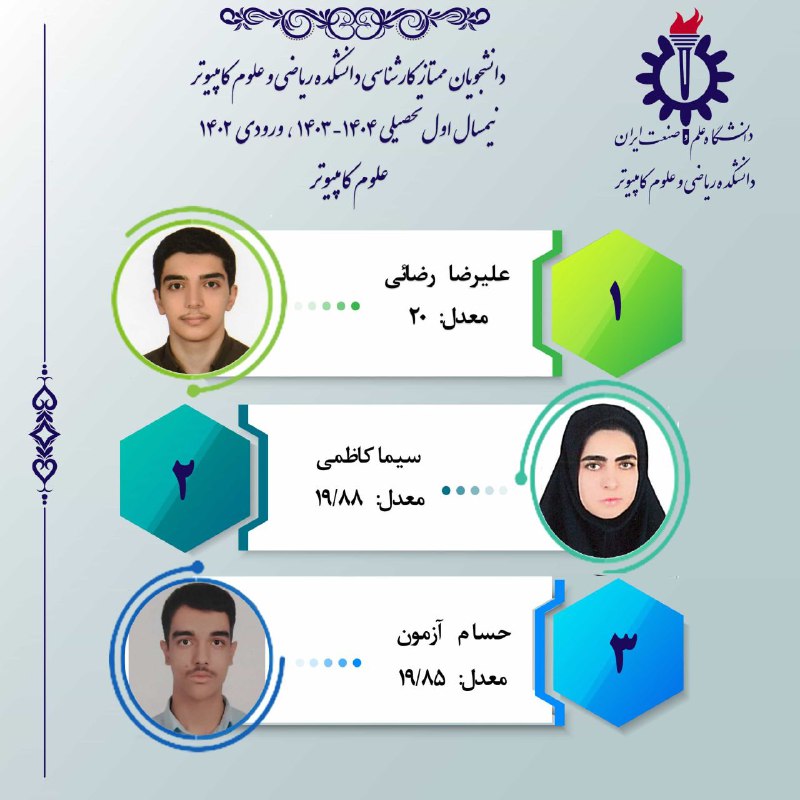 دانشگاه علم و صنعت ایران
دانشکده ریاضی و علوم کامپیوتر

دانشجویان ممتاز کارشناسی دانشکده ریاضی و علوم کامپیوتر
نیمسال اول تحصیلی ۱۴۰۴-۱۴۰۳ ، ورودی ۱۴۰۲
علوم کامپیوتر

۱
علیرضا رضائی
معدل: ۲۰

۲
سیما کاظمی
معدل: ۱۹/۸۸

۳
حسام آزمون
معدل: ۱۹/۸۵